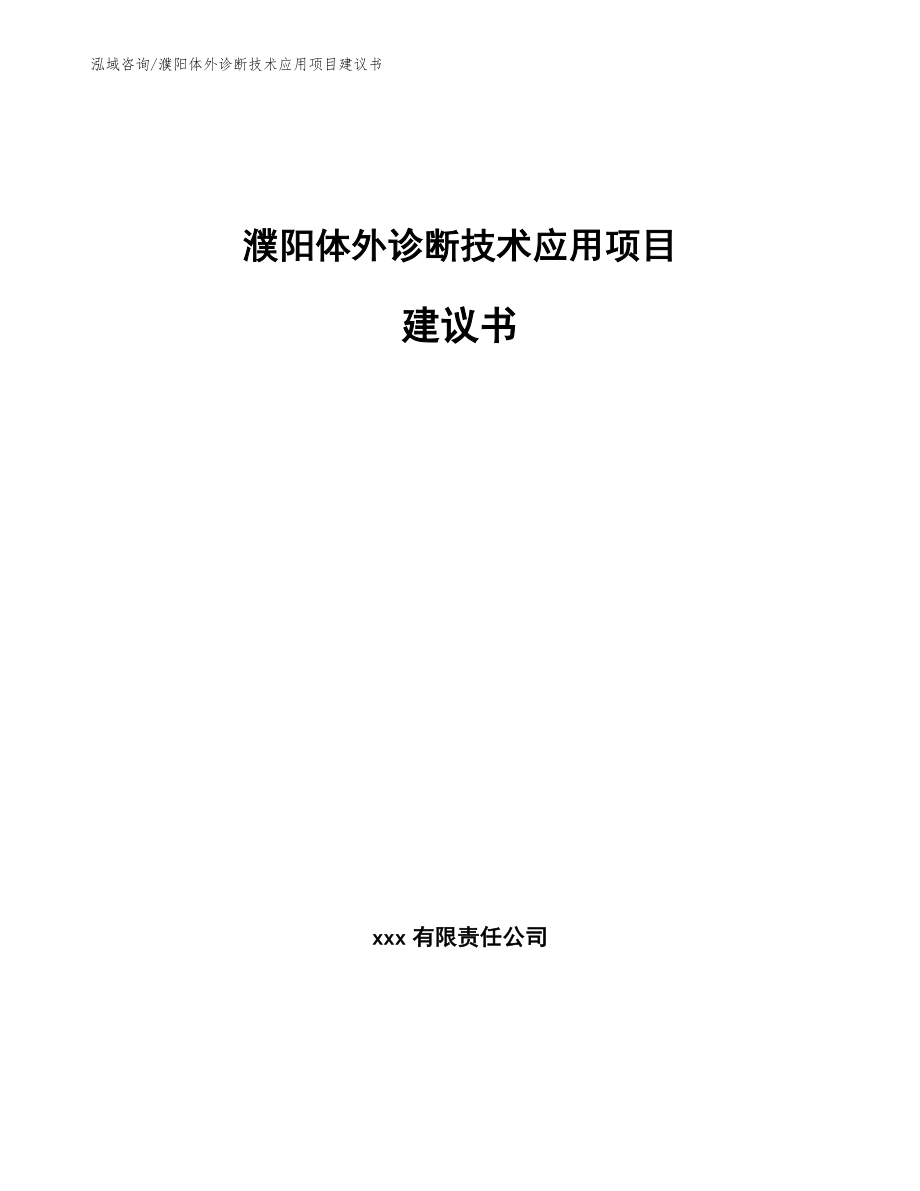 泓域咨询/濮阳体外诊断技术应用项目建议书

濮阳体外诊断技术应用项目

建议书

xxx 有限责任公司